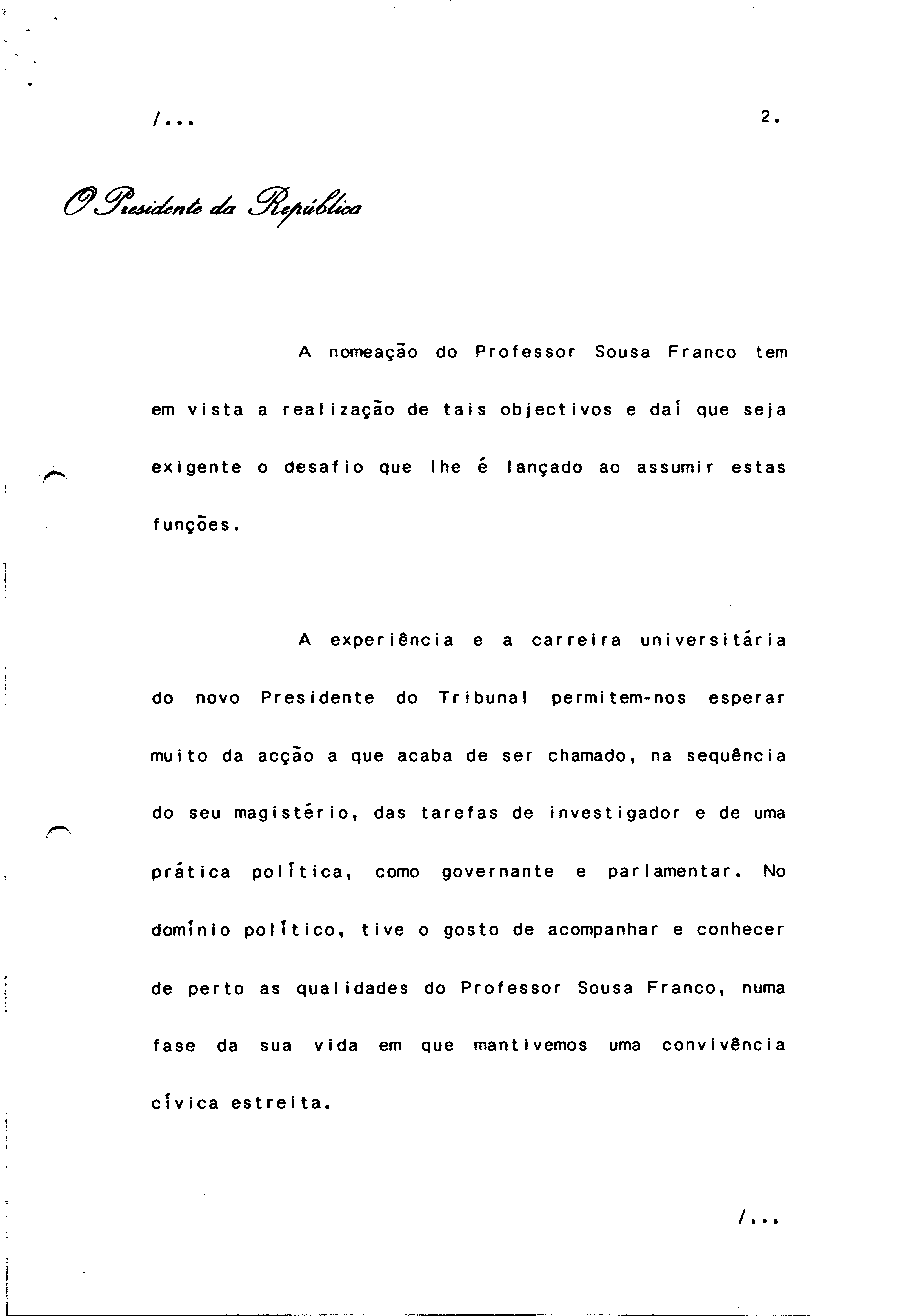 /...

2.

O Presidente da República

A nomeação do Professor Sousa Franco tem em vista a realização de tais objectivos e daí que seja exigente o desafio que lhe é lançado ao assumir estas funções.

A experiência e a carreira universitária do novo Presidente do Tribunal permitem-nos esperar muito da acção a que acaba de ser chamado, na sequência do seu magistério, das tarefas de investigador e de uma prática política, como governante e parlamentar. No domínio político, tive o gosto de acompanhar e conhecer de perto as qualidades do Professor Sousa Franco, numa fase da sua vida em que mantivemos uma convivência cívica estreita.

/...